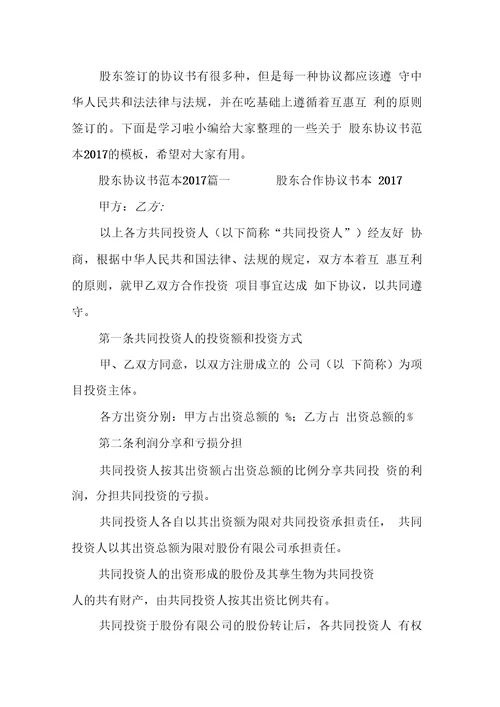 股东签订的协议书有很多种，但是每一种协议都应该遵 守中华人民共和法法律与法规，并在吃基础上遵循着互惠互 利的原则签订的。下面是学习啦小编给大家整理的一些关于 股东协议书范本2017的模板，希望对大家有用。

股东协议书范本2017篇一 股东合作协议书本 2017

甲方：乙方：

以上各方共同投资人（以下简称“共同投资人”）经友好 协商，根据中华人民共和国法律、法规的规定，双方本着互 惠互利的原则，就甲乙双方合作投资 项目事宜达成 如下协议，以共同遵守。

第一条共同投资人的投资额和投资方式

甲、乙双方同意，以双方注册成立的 公司（以 下简称）为项目投资主体。

各方出资分别：甲方占出资总额的 %；乙方占 出资总额的%

第二条利润分享和亏损分担

共同投资人按其出资额占出资总额的比例分享共同投 资的利润，分担共同投资的亏损。

共同投资人各自以其出资额为限对共同投资承担责任， 共同投资人以其出资总额为限对股份有限公司承担责任。

共同投资人的出资形成的股份及其孳生物为共同投资人的共有财产，由共同投资人按其出资比例共有。

共同投资于股份有限公司的股份转让后，各共同投资人 有权